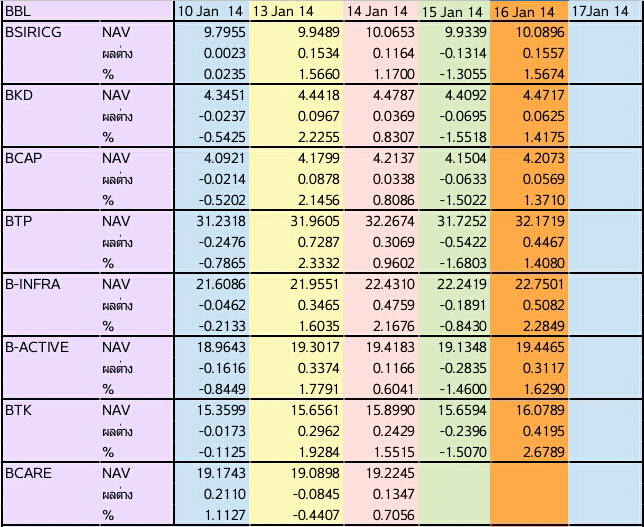 | BBL | | 10 Jan 14 | 13 Jan 14 | 14 Jan 14 | 15 Jan 14 | 16 Jan 14 | 17Jan 14 |
|---|---|---|---|---|---|---|---|
| BSIRICG | NAV | 9.7955 | 9.9489 | 10.0653 | 9.9339 | 10.0896 | |
| | ผลต่าง | 0.0023 | 0.1534 | 0.1164 | -0.1314 | 0.1557 | |
| | % | 0.0235 | 1.5660 | 1.1700 | -1.3055 | 1.5674 | |
| BKD | NAV | 4.3451 | 4.4418 | 4.4787 | 4.4092 | 4.4717 | |
| | ผลต่าง | -0.0237 | 0.0967 | 0.0369 | -0.0695 | 0.0625 | |
| | % | -0.5425 | 2.2255 | 0.8307 | -1.5518 | 1.4175 | |
| BCAP | NAV | 4.0921 | 4.1799 | 4.2137 | 4.1504 | 4.2073 | |
| | ผลต่าง | -0.0214 | 0.0878 | 0.0338 | -0.0633 | 0.0569 | |
| | % | -0.5202 | 2.1456 | 0.8086 | -1.5022 | 1.3710 | |
| BTP | NAV | 31.2318 | 31.9605 | 32.2674 | 31.7252 | 32.1719 | |
| | ผลต่าง | -0.2476 | 0.7287 | 0.3069 | -0.5422 | 0.4467 | |
| | % | -0.7865 | 2.3332 | 0.9602 | -1.6803 | 1.4080 | |
| B-INFRA | NAV | 21.6086 | 21.9551 | 22.4310 | 22.2419 | 22.7501 | |
| | ผลต่าง | -0.0462 | 0.3465 | 0.4759 | -0.1891 | 0.5082 | |
| | % | -0.2133 | 1.6035 | 2.1676 | -0.8430 | 2.2849 | |
| B-ACTIVE | NAV | 18.9643 | 19.3017 | 19.4183 | 19.1348 | 19.4465 | |
| | ผลต่าง | -0.1616 | 0.3374 | 0.1166 | -0.2835 | 0.3117 | |
| | % | -0.8449 | 1.7791 | 0.6041 | -1.4600 | 1.6290 | |
| BTK | NAV | 15.3599 | 15.6561 | 15.8990 | 15.6594 | 16.0789 | |
| | ผลต่าง | -0.0173 | 0.2962 | 0.2429 | -0.2396 | 0.4195 | |
| | % | -0.1125 | 1.9284 | 1.5515 | -1.5070 | 2.6789 | |
| BCARE | NAV | 19.1743 | 19.0898 | 19.2245 | | | |
| | ผลต่าง | 0.2110 | -0.0845 | 0.1347 | | | |
| | % | 1.1127 | -0.4407 | 0.7056 | | | |